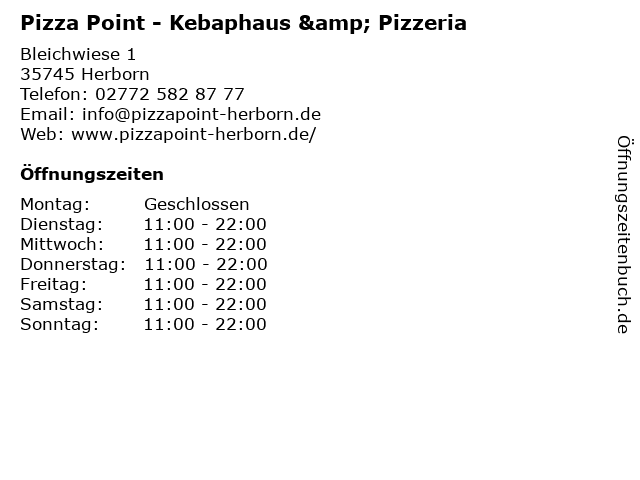 Pizza Point - Kebaphaus &amp; Pizzeria

Bleichwiese 1
35745 Herborn
Telefon: 02772 582 87 77
Email: info@pizzapoint-herborn.de
Web: www.pizzapoint-herborn.de/

Öffnungszeiten

Montag: Geschlossen
Dienstag: 11:00 - 22:00
Mittwoch: 11:00 - 22:00
Donnerstag: 11:00 - 22:00
Freitag: 11:00 - 22:00
Samstag: 11:00 - 22:00
Sonntag: 11:00 - 22:00

Öffnungszeitenbuch.de